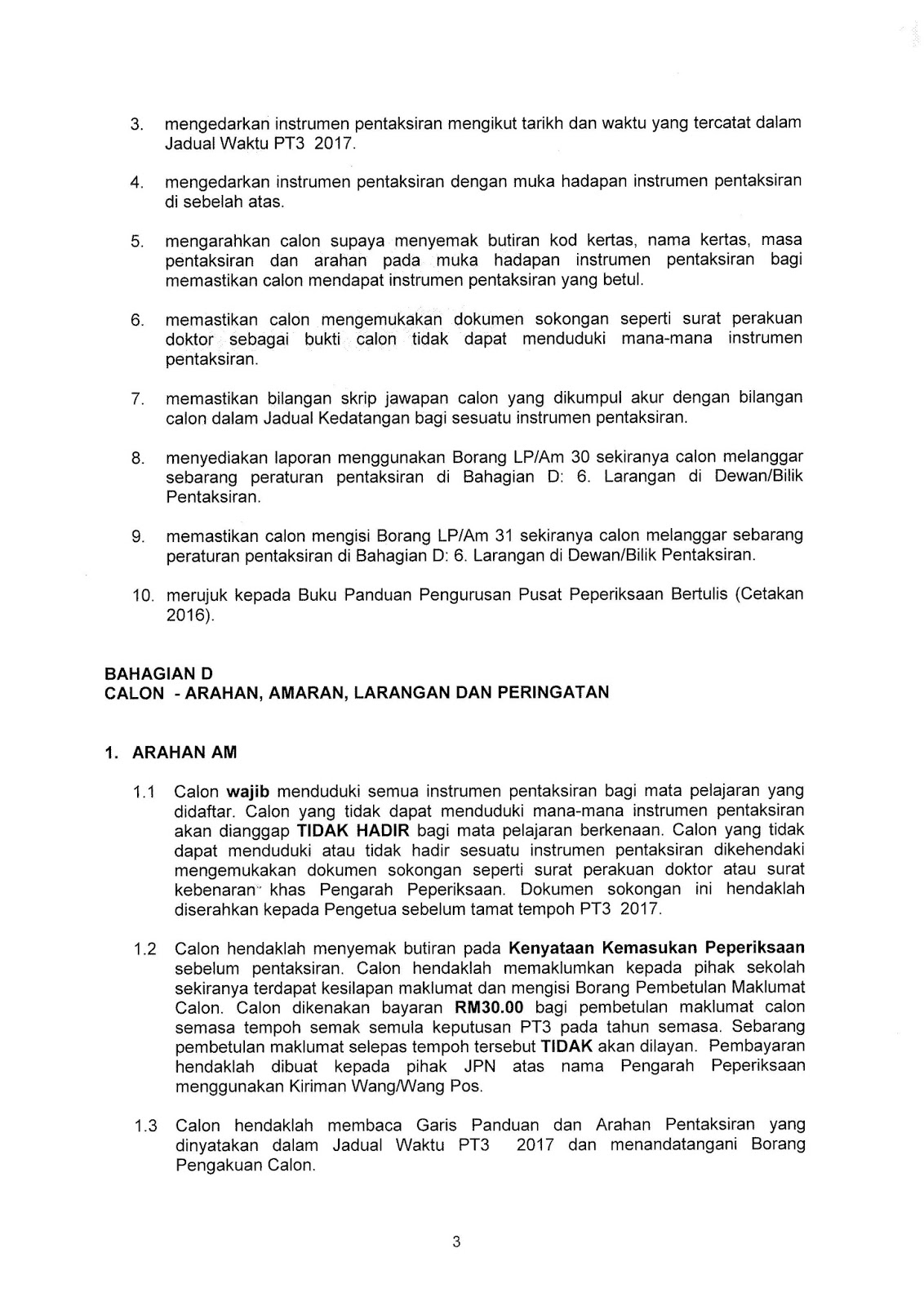 3. mengedarkan instrumen pentaksiran mengikut tarikh dan waktu yang tercatat dalam Jadual Waktu PT3 2017.

4. mengedarkan instrumen pentaksiran dengan muka hadapan instrumen pentaksiran di sebelah atas.

5. mengarahkan calon supaya menyemak butiran kod kertas, nama kertas, masa pentaksiran dan arahan pada muka hadapan instrumen pentaksiran bagi memastikan calon mendapat instrumen pentaksiran yang betul.

6. memastikan calon mengemukakan dokumen sokongan seperti surat perakuan doktor sebagai bukti calon tidak dapat menduduki mana-mana instrumen pentaksiran.

7. memastikan bilangan skrip jawapan calon yang dikumpul akur dengan bilangan calon dalam Jadual Kedatangan bagi sesuatu instrumen pentaksiran.

8. menyediakan laporan menggunakan Borang LP/Am 30 sekiranya calon melanggar sebarang peraturan pentaksiran di Bahagian D: 6. Larangan di Dewan/Bilik Pentaksiran.

9. memastikan calon mengisi Borang LP/Am 31 sekiranya calon melanggar sebarang peraturan pentaksiran di Bahagian D: 6. Larangan di Dewan/Bilik Pentaksiran.

10. merujuk kepada Buku Panduan Pengurusan Pusat Peperiksaan Bertulis (Cetakan 2016).

BAHAGIAN D
CALON - ARAHAN, AMARAN, LARANGAN DAN PERINGATAN

1. ARAHAN AM

1.1 Calon wajib menduduki semua instrumen pentaksiran bagi mata pelajaran yang didaftar. Calon yang tidak dapat menduduki mana-mana instrumen pentaksiran akan dianggap TIDAK HADIR bagi mata pelajaran berkenaan. Calon yang tidak dapat menduduki atau tidak hadir sesuatu instrumen pentaksiran dikehendaki mengemukakan dokumen sokongan seperti surat perakuan doktor atau surat kebenaran khas Pengarah Peperiksaan. Dokumen sokongan ini hendaklah diserahkan kepada Pengetua sebelum tamat tempoh PT3 2017.

1.2 Calon hendaklah menyemak butiran pada Kenyataan Kemasukan Peperiksaan sebelum pentaksiran. Calon hendaklah memaklumkan kepada pihak sekolah sekiranya terdapat kesilapan maklumat dan mengisi Borang Pembetulan Maklumat Calon. Calon dikenakan bayaran RM30.00 bagi pembetulan maklumat calon semasa tempoh semak semula keputusan PT3 pada tahun semasa. Sebarang pembetulan maklumat selepas tempoh tersebut TIDAK akan dilayan. Pembayaran hendaklah dibuat kepada pihak JPN atas nama Pengarah Peperiksaan menggunakan Kiriman Wang/Wang Pos.

1.3 Calon hendaklah membaca Garis Panduan dan Arahan Pentaksiran yang dinyatakan dalam Jadual Waktu PT3 2017 dan menandatangani Borang Pengakuan Calon.

3